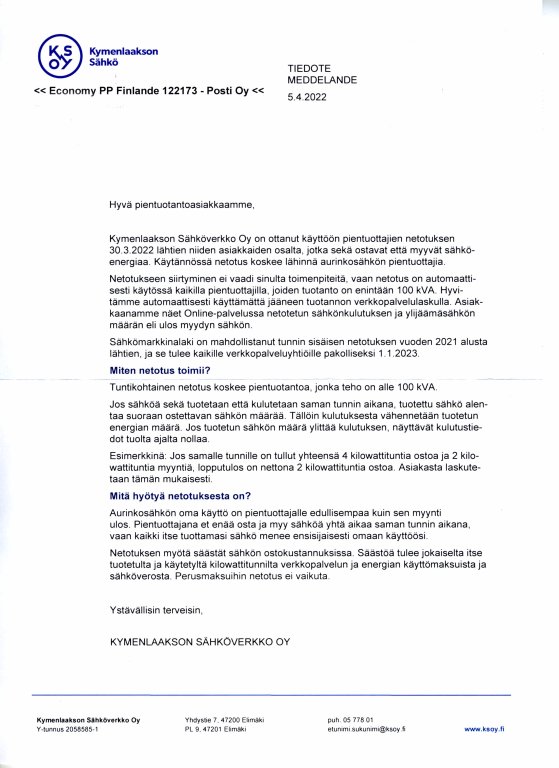 KSOY Kymenlaakson Sähkö

<< Economy PP Finlande 122173 - Posti Oy <<

TIEDOTE
MEDDELANDE
5.4.2022

Hyvä pientuotantoasiakkaamme,

Kymenlaakson Sähköverkko Oy on ottanut käyttöön pientuottajien netotuksen 30.3.2022 lähtien niiden asiakkaiden osalta, jotka sekä ostavat että myyvät sähköenergiaa. Käytännössä netotus koskee lähinnä aurinkosähkön pientuottajia.

Netotukseen siirtyminen ei vaadi sinulta toimenpiteitä, vaan netotus on automaattisesti käytössä kaikilla pientuottajilla, joiden tuotanto on enintään 100 kVA. Hyvitämme automaattisesti käyttämättä jääneen tuotannon verkkopalvelulaskulla. Asiakkaanamme näet Online-palvelussa netotetun sähkönkulutuksen ja ylijäämäsähkön määrän eli ulos myydyn sähkön.

Sähkömarkkinalaki on mahdollistanut tunnin sisäisen netotuksen vuoden 2021 alusta lähtien, ja se tulee kaikille verkkopalveluyhtiöille pakolliseksi 1.1.2023.

Miten netotus toimii?

Tuntikohtainen netotus koskee pientuotantoa, jonka teho on alle 100 kVA.

Jos sähköä sekä tuotetaan että kulutetaan saman tunnin aikana, tuotettu sähkö alentaa suoraan ostettavan sähkön määrää. Tällöin kulutuksesta vähennetään tuotetun energian määrä. Jos tuotetun sähkön määrä ylittää kulutuksen, näyttävät kulutustiedot tuolta ajalta nollaa.

Esimerkkinä: Jos samalle tunnille on tullut yhteensä 4 kilowattituntia ostoa ja 2 kilowattituntia myyntiä, lopputulos on nettona 2 kilowattituntia ostoa. Asiakasta laskutetaan tämän mukaisesti.

Mitä hyötyä netotuksesta on?

Aurinkosähkön oma käyttö on pientuottajalle edullisempaa kuin sen myynti ulos. Pientuottajana et enää osta ja myy sähköä yhtä aikaa saman tunnin aikana, vaan kaikki itse tuottamasi sähkö menee ensisijaisesti omaan käyttöösi.

Netotuksen myötä säästät sähkön ostokustannuksissa. Säästöä tulee jokaiselta itse tuotetulta ja käytetyltä kilowattitunnilta verkkopalvelun ja energian käyttömaksuista ja sähköverosta. Perusmaksuihin netotus ei vaikuta.

Ystävällisin terveisin,

KYMENLAAKSON SÄHKÖVERKKO OY

Kymenlaakson Sähköverkko Oy
Y-tunnus 2058585-1

Yhdystie 7, 47200 Elimäki
PL 9, 47201 Elimäki

puh. 05 778 01
etunimi.sukunimi@ksoy.fi

www.ksoy.fi